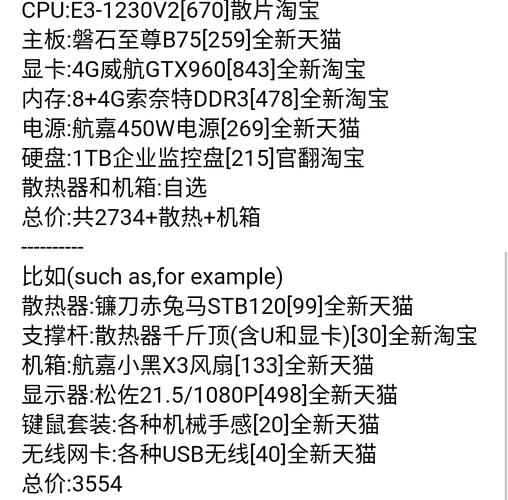 CPU:E3-1230V2[670]散片淘宝
主板:磐石至尊B75[259]全新天猫
显卡:4G威航GTX960[843]全新淘宝
内存:8+4G索奈特DDR3[478]全新淘宝
电源:航嘉450W电源[269]全新天猫
硬盘:1TB企业监控盘[215]官翻淘宝
散热器和机箱:自选
总价:共2734+散热+机箱
----------
比如(such as,for example)
散热器:镰刀赤兔马STB120[99]全新天猫
支撑杆:散热器千斤顶(含U和显卡)[30]全新淘宝
机箱:航嘉小黑X3风扇[133]全新天猫
显示器:松佐21.5/1080P[498]全新天猫
键鼠套装:各种机械手感[20]全新天猫
无线网卡:各种USB无线[40]全新天猫
总价:3554